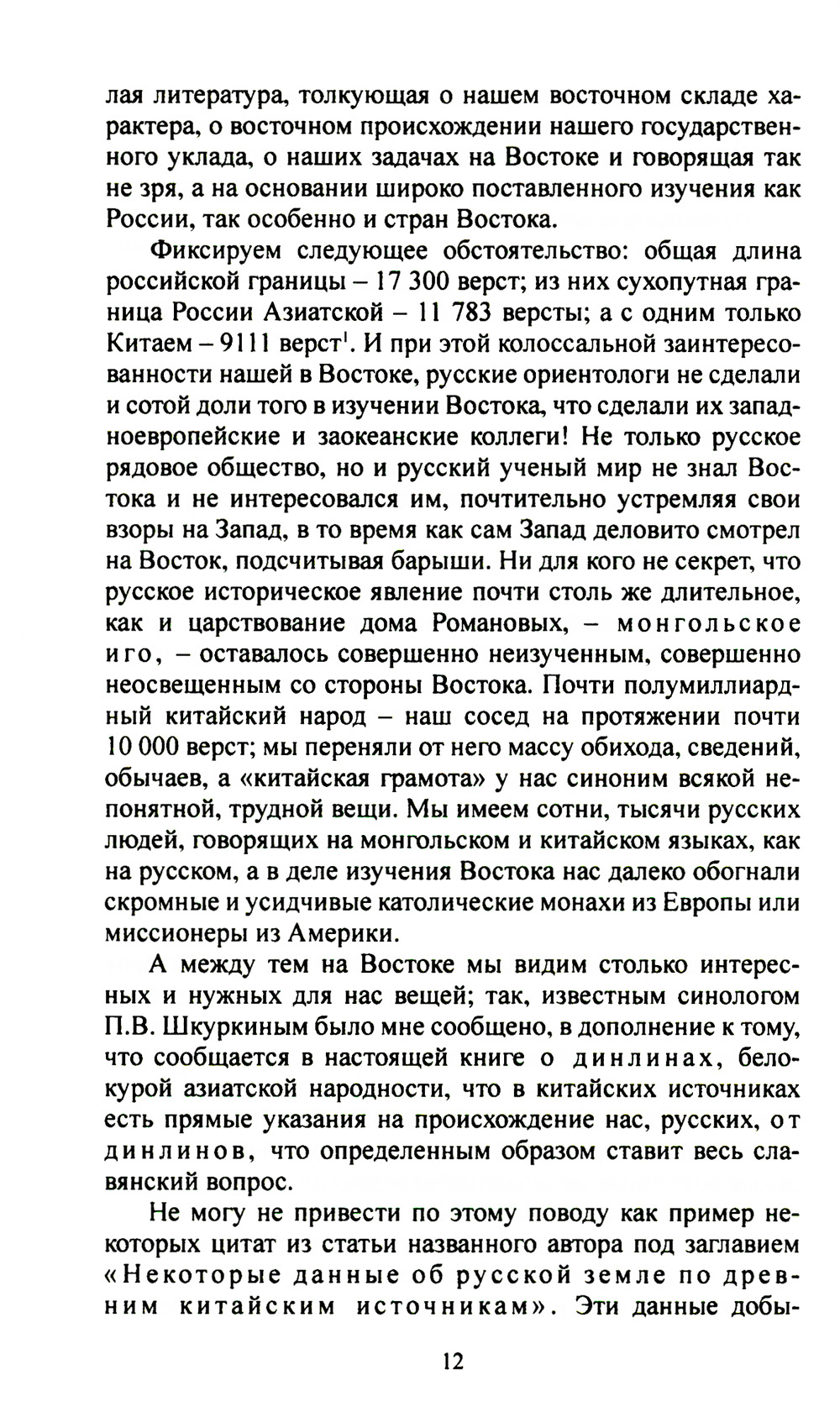 лая литература, толкующая о нашем восточном складе характера, о восточном происхождении нашего государственного уклада, о наших задачах на Востоке и говорящая так не зря, а на основании широко поставленного изучения как России, так особенно и стран Востока.

Фиксируем следующее обстоятельство: общая длина российской границы – 17 300 верст; из них сухопутная граница России Азиатской – 11 783 версты; а с одним только Китаем – 9111 верст$^1$. И при этой колоссальной заинтересованности нашей в Востоке, русские ориентологи не сделали и сотой доли того в изучении Востока, что сделали их западноевропейские и заокеанские коллеги! Не только русское рядовое общество, но и русский ученый мир не знал Востока и не интересовался им, почтительно устремляя свои взоры на Запад, в то время как сам Запад деловито смотрел на Восток, подсчитывая барыши. Ни для кого не секрет, что русское историческое явление почти столь же длительное, как и царствование дома Романовых, – монгольское иго, – оставалось совершенно неизученным, совершенно неосвещенным со стороны Востока. Почти полумиллиардный китайский народ – наш сосед на протяжении почти 10 000 верст; мы переняли от него массу обихода, сведений, обычаев, а «китайская грамота» у нас синоним всякой непонятной, трудной вещи. Мы имеем сотни, тысячи русских людей, говорящих на монгольском и китайском языках, как на русском, а в деле изучения Востока нас далеко обогнали скромные и усидчивые католические монахи из Европы или миссионеры из Америки.

А между тем на Востоке мы видим столько интересных и нужных для нас вещей; так, известным синологом П.В. Шкуркиным было мне сообщено, в дополнение к тому, что сообщается в настоящей книге о динлинах, белокурой азиатской народности, что в китайских источниках есть прямые указания на происхождение нас, русских, от динлинов, что определенным образом ставит весь славянский вопрос.

Не могу не привести по этому поводу как пример некоторых цитат из статьи названного автора под заглавием «Некоторые данные об русской земле по древним китайским источникам». Эти данные добы-

12